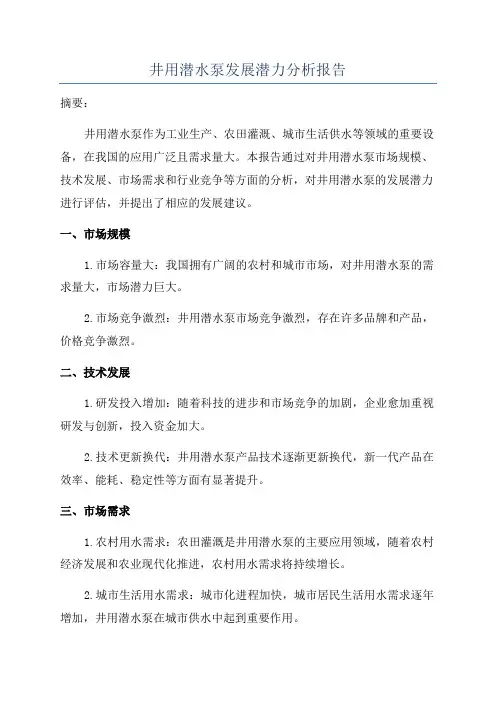 井用潜水泵发展潜力分析报告

摘要：

井用潜水泵作为工业生产、农田灌溉、城市生活供水等领域的重要设备，在我国的应用广泛且需求量大。本报告通过对井用潜水泵市场规模、技术发展、市场需求和行业竞争等方面的分析，对井用潜水泵的发展潜力进行评估，并提出了相应的发展建议。

一、市场规模

1.市场容量大：我国拥有广阔的农村和城市市场，对井用潜水泵的需求量大，市场潜力巨大。

2.市场竞争激烈：井用潜水泵市场竞争激烈，存在许多品牌和产品，价格竞争激烈。

二、技术发展

1.研发投入增加：随着科技的进步和市场竞争的加剧，企业愈加重视研发与创新，投入资金加大。

2.技术更新换代：井用潜水泵产品技术逐渐更新换代，新一代产品在效率、能耗、稳定性等方面有显著提升。

三、市场需求

1.农村用水需求：农田灌溉是井用潜水泵的主要应用领域，随着农村经济发展和农业现代化推进，农村用水需求将持续增长。

2.城市生活用水需求：城市化进程加快，城市居民生活用水需求逐年增加，井用潜水泵在城市供水中起到重要作用。